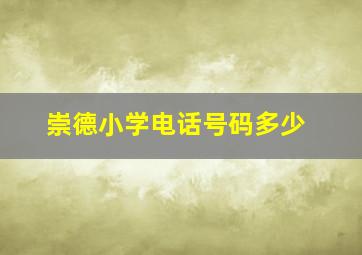 崇德小学电话号码多少